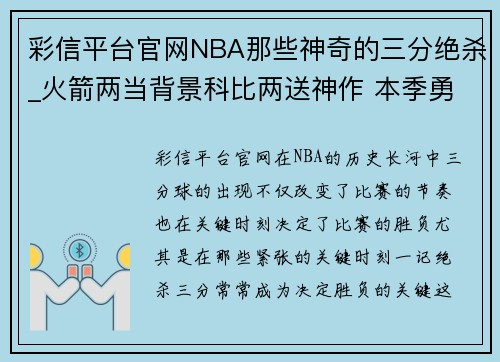 彩信平台官网NBA那些神奇的三分绝杀_火箭两当背景科比两送神作 本季勇

彩信平台官网在NBA的历史长河中三分球的出现不仅改变了比赛的节奏也在关键时刻决定了比赛的胜负尤其是在那些紧张的关键时刻一记绝杀三分常常成为决定胜负的关键这